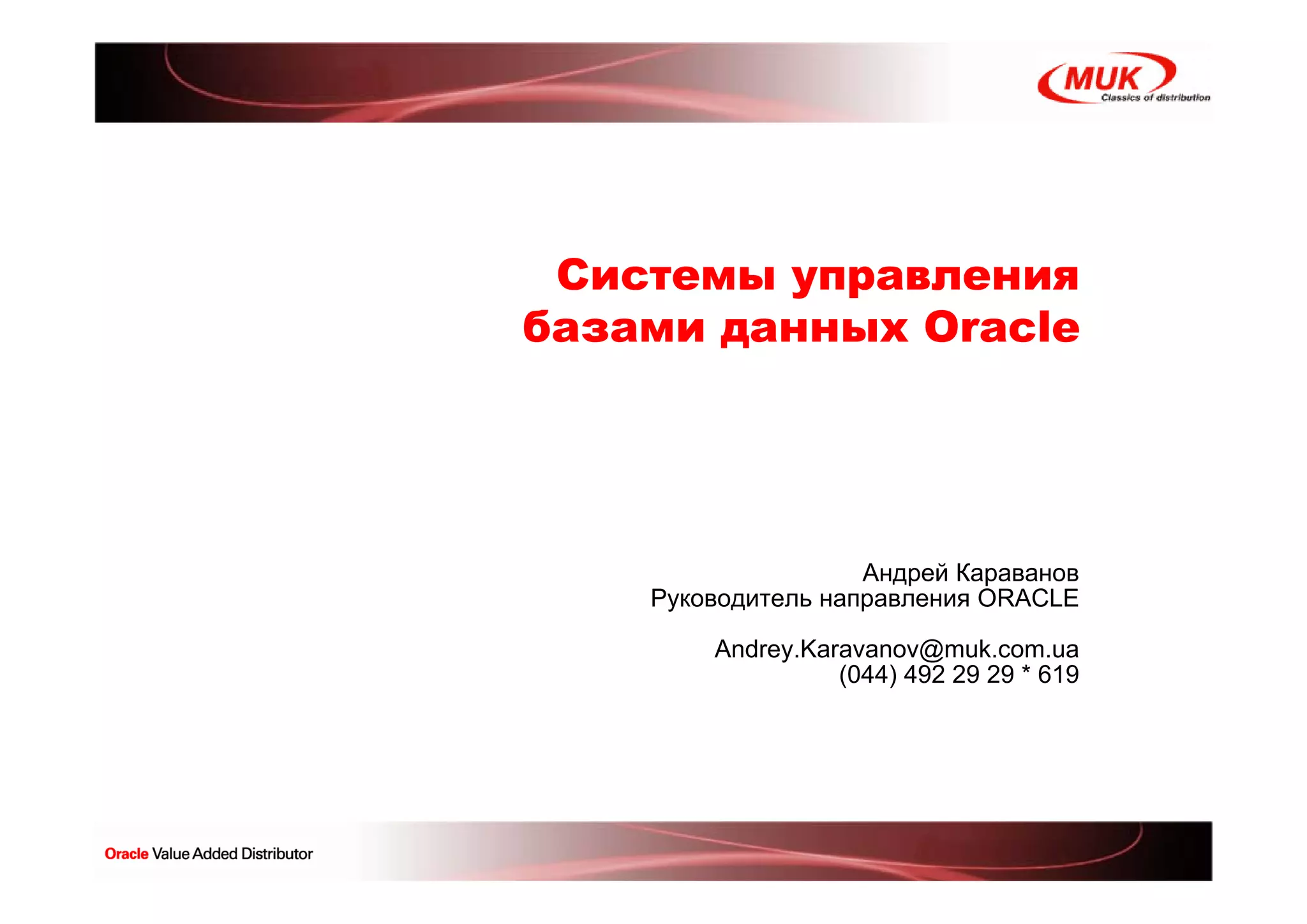 MUK
Classics of distribution

Системы управления базами данных Oracle

Андрей Караванов
Руководитель направления ORACLE

Andrey.Karavanov@muk.com.ua
(044) 492 29 29 * 619

Oracle Value Added Distributor